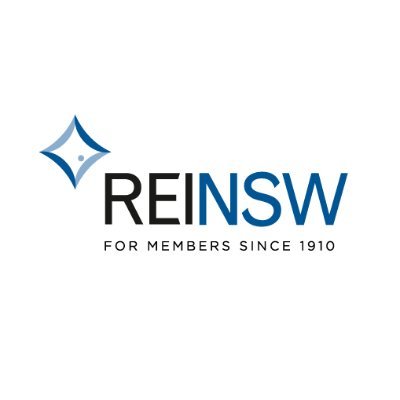 REINSW
FOR MEMBERS SINCE 1910